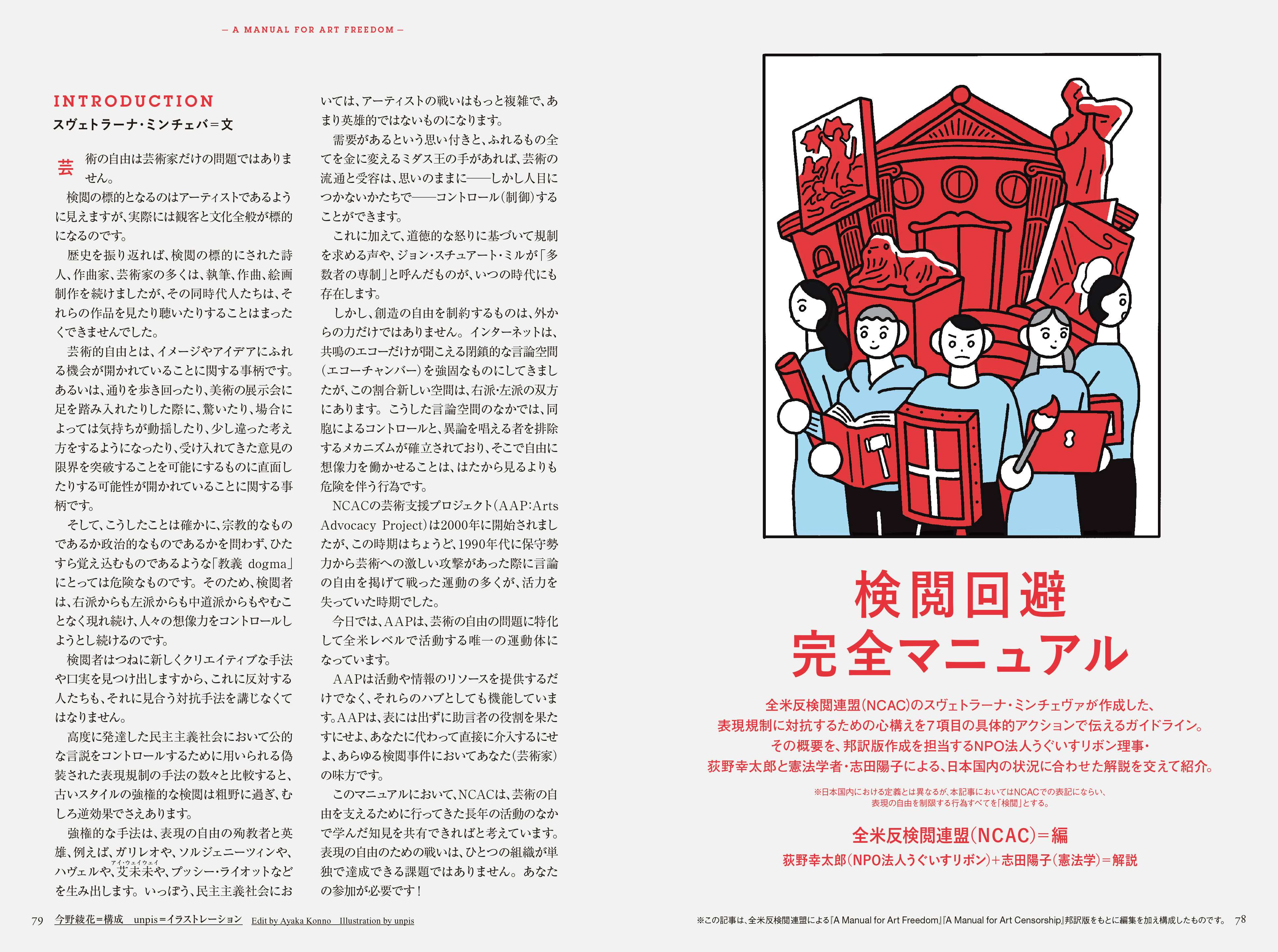 — A MANUAL FOR ART FREEDOM —

INTRODUCTION
スヴェトラーナ・ミンチェバ＝文

芸術の自由は芸術家だけの問題ではありません。

検閲の標的となるのはアーティストであるように見えますが、実際には観客と文化全般が標的になるのです。

歴史を振り返れば、検閲の標的にされた詩人、作曲家、芸術家の多くは、執筆、作曲、絵画制作を続けましたが、その同時代人たちは、それらの作品を見たり聴いたりすることはまったくできませんでした。

芸術的自由とは、イメージやアイデアにふれる機会が開かれていることに関する事柄です。あるいは、通りを歩き回ったり、美術の展示会に足を踏み入れたりした際に、驚いたり、場合によっては気持ちが動揺したり、少し違った考え方をするようになったり、受け入れてきた意見の限界を突破することを可能にするものに直面したりする可能性が開かれていることに関する事柄です。

そして、こうしたことは確かに、宗教的なものであるか政治的なものであるかを問わず、ひたすら覚え込むものであるような「教義 dogma」にとっては危険なものです。そのため、検閲者は、右派からも左派からも中道派からもやむことなく現れ続け、人々の想像力をコントロールしようとし続けるのです。

検閲者はつねに新しくクリエイティブな手法や口実を見つけ出しますから、これに反対する人たちも、それに見合う対抗手法を講じなくてはなりません。

高度に発達した民主主義社会において公的な言説をコントロールするために用いられる偽装された表現規制の手法の数々と比較すると、古いスタイルの強権的な検閲は粗野に過ぎ、むしろ逆効果でさえあります。

強権的な手法は、表現の自由の殉教者と英雄、例えば、ガリレオや、ソルジェニーツィンや、ハヴェルや、艾未未(アイ・ウェイウェイ)や、プッシー・ライオットなどを生み出します。いっぽう、民主主義社会においては、アーティストの戦いはもっと複雑で、あまり英雄的ではないものになります。

需要があるという思い付きと、ふれるもの全てを金に変えるミダス王の手があれば、芸術の流通と受容は、思いのままに——しかし人目につかないかたちで——コントロール（制御）することができます。

これに加えて、道徳的な怒りに基づいて規制を求める声や、ジョン・スチュアート・ミルが「多数者の専制」と呼んだものが、いつの時代にも存在します。

しかし、創造の自由を制約するものは、外からの力だけではありません。インターネットは、共鳴のエコーだけが聞こえる閉鎖的な言論空間（エコーチャンバー）を強固なものにしてきましたが、この割合新しい空間は、右派・左派の双方にあります。こうした言論空間のなかでは、同胞によるコントロールと、異論を唱える者を排除するメカニズムが確立されており、そこで自由に想像力を働かせることは、はたから見るよりも危険を伴う行為です。

NCACの芸術支援プロジェクト（AAP：Arts Advocacy Project）は2000年に開始されましたが、この時期はちょうど、1990年代に保守勢力から芸術への激しい攻撃があった際に言論の自由を掲げて戦った運動の多くが、活力を失っていた時期でした。

今日では、AAPは、芸術の自由の問題に特化して全米レベルで活動する唯一の運動体になっています。

AAPは活動や情報のリソースを提供するだけでなく、それらのハブとしても機能しています。AAPは、表には出ずに助言者の役割を果たすにせよ、あなたに代わって直接に介入するにせよ、あらゆる検閲事件においてあなた（芸術家）の味方です。

このマニュアルにおいて、NCACは、芸術の自由を支えるために行ってきた長年の活動のなかで学んだ知見を共有できればと考えています。表現の自由のための戦いは、ひとつの組織が単独で達成できる課題ではありません。あなたの参加が必要です！

79　今野綾花＝構成　unpis＝イラストレーション　Edit by Ayaka Konno　Illustration by unpis

検閲回避
完全マニュアル

全米反検閲連盟（NCAC）のスヴェトラーナ・ミンチェヴァが作成した、表現規制に対抗するための心構えを7項目の具体的アクションで伝えるガイドライン。その概要を、邦訳版作成を担当するNPO法人うぐいすリボン理事・荻野幸太郎と憲法学者・志田陽子による、日本国内の状況に合わせた解説を交えて紹介。

※日本国内における定義とは異なるが、本記事においてはNCACでの表記にならい、表現の自由を制限する行為すべてを「検閲」とする。

全米反検閲連盟（NCAC）＝編
荻野幸太郎（NPO法人うぐいすリボン）＋志田陽子（憲法学）＝解説

※この記事は、全米反検閲連盟による『A Manual for Art Freedom』『A Manual for Art Censorship』邦訳版をもとに編集を加え構成したものです。　78